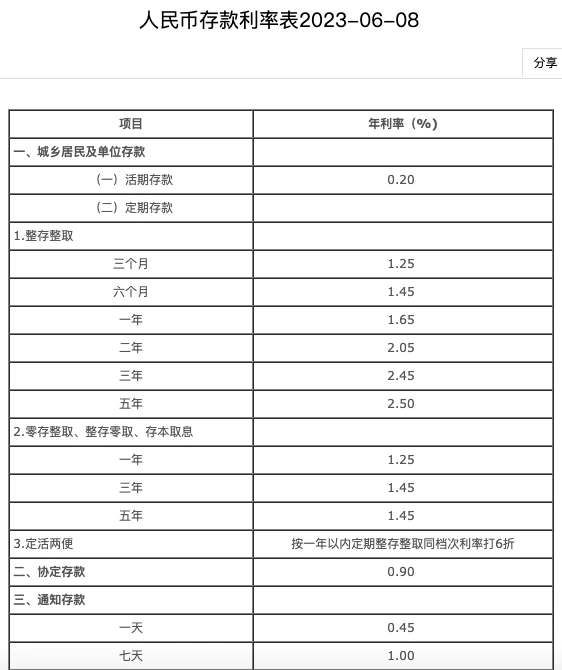 人民币存款利率表2023-06-08

分享

| 项目 | 年利率（%） |
|---|---|
| 一、城乡居民及单位存款 | |
| （一）活期存款 | 0.20 |
| （二）定期存款 | |
| 1.整存整取 | |
| 三个月 | 1.25 |
| 六个月 | 1.45 |
| 一年 | 1.65 |
| 二年 | 2.05 |
| 三年 | 2.45 |
| 五年 | 2.50 |
| 2.零存整取、整存零取、存本取息 | |
| 一年 | 1.25 |
| 三年 | 1.45 |
| 五年 | 1.45 |
| 3.定活两便 | 按一年以内定期整存整取同档次利率打6折 |
| 二、协定存款 | 0.90 |
| 三、通知存款 | |
| 一天 | 0.45 |
| 七天 | 1.00 |